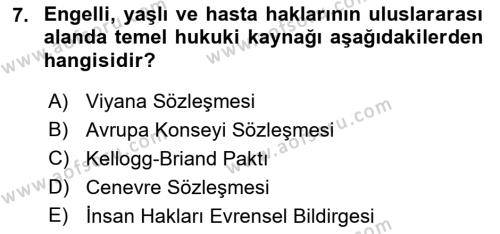 7. Engelli, yaşlı ve hasta haklarının uluslararası alanda temel hukuki kaynağı aşağıdakilerden hangisidir?

A) Viyana Sözleşmesi
B) Avrupa Konseyi Sözleşmesi
C) Kellogg-Briand Paktı
D) Cenevre Sözleşmesi
E) İnsan Hakları Evrensel Bildirgesi

www.aofsoru.com